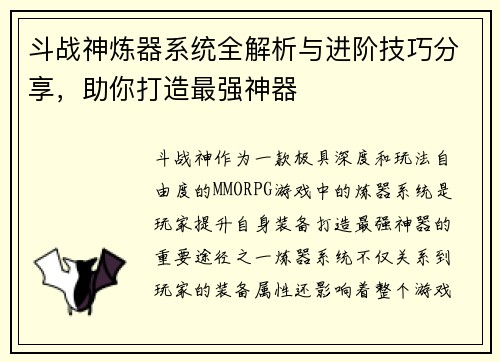 斗战神炼器系统全解析与进阶技巧分享，助你打造最强神器

斗战神作为一款极具深度和玩法自由度的MMORPG游戏中的炼器系统是玩家提升自身装备打造最强神器的重要途径之一炼器系统不仅关系到玩家的装备属性还影响着整个游戏